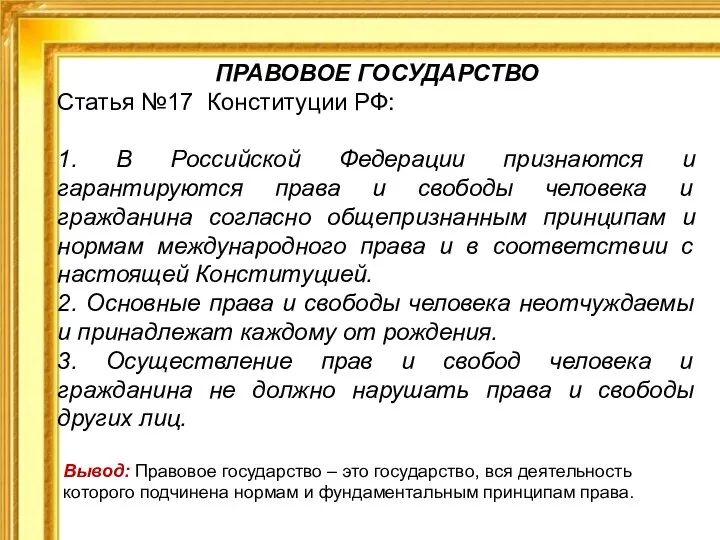 ПРАВОВОЕ ГОСУДАРСТВО
Статья №17 Конституции РФ:

1. В Российской Федерации признаются и гарантируются права и свободы человека и гражданина согласно общепризнанным принципам и нормам международного права и в соответствии с настоящей Конституцией.
2. Основные права и свободы человека неотчуждаемы и принадлежат каждому от рождения.
3. Осуществление прав и свобод человека и гражданина не должно нарушать права и свободы других лиц.

Вывод: Правовое государство – это государство, вся деятельность которого подчинена нормам и фундаментальным принципам права.